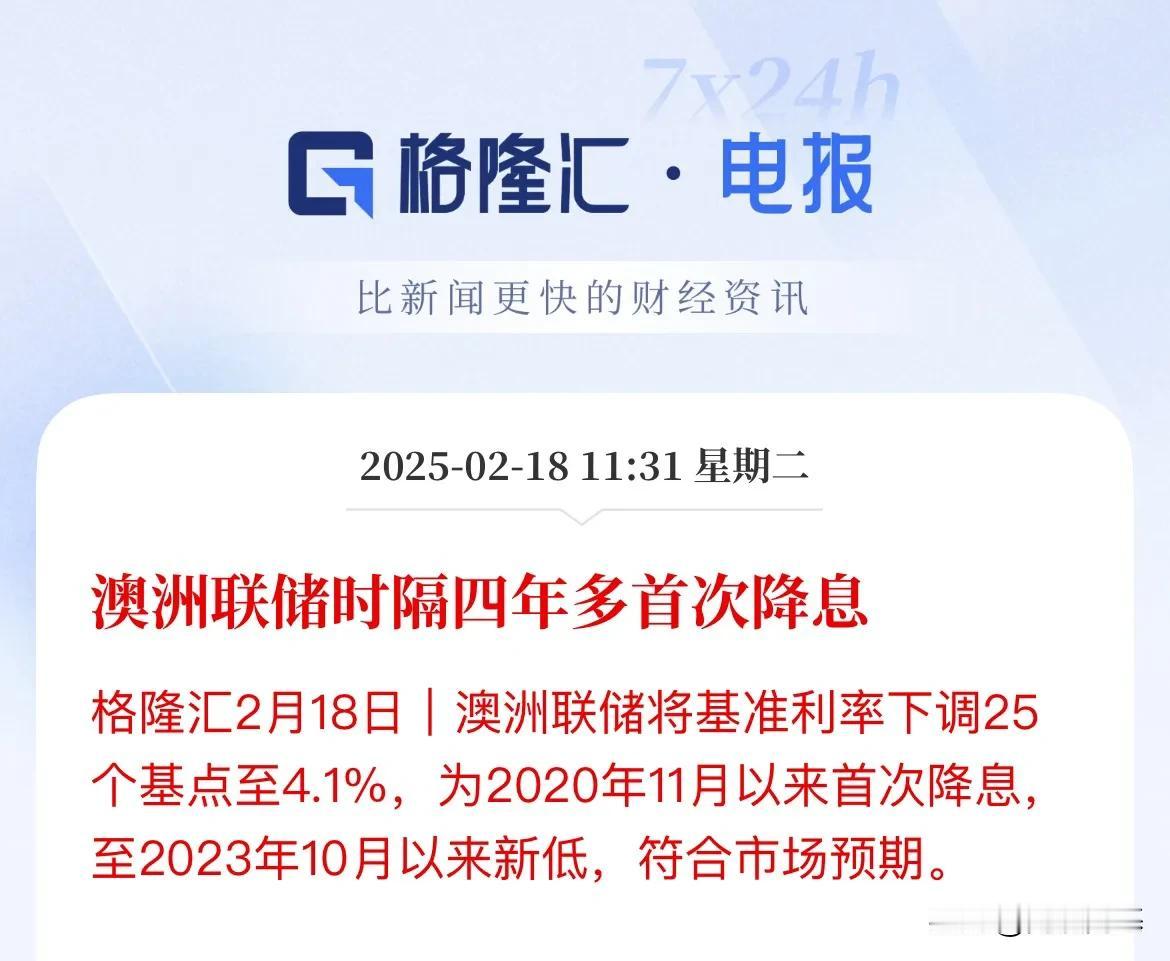 7x24h

格隆汇 · 电报

比新闻更快的财经资讯

2025-02-18 11:31 星期二

澳洲联储时隔四年多首次降息

格隆汇2月18日｜澳洲联储将基准利率下调25个基点至4.1%，为2020年11月以来首次降息，至2023年10月以来新低，符合市场预期。